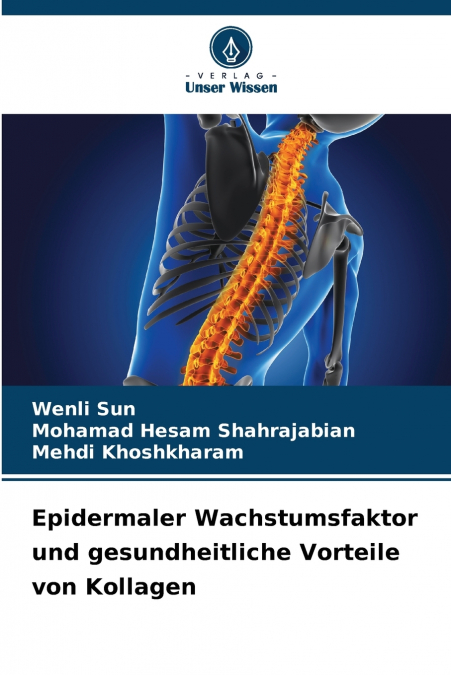 - VERLAG -
Unser Wissen

Wenli Sun
Mohamad Hesam Shahrajabian
Mehdi Khoshkharam

Epidermaler Wachstumsfaktor und gesundheitliche Vorteile von Kollagen